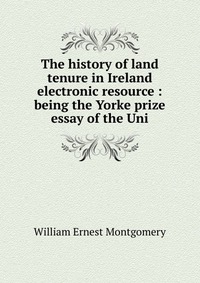 The history of land tenure in Ireland electronic resource : being the Yorke prize essay of the Uni

William Ernest Montgomery